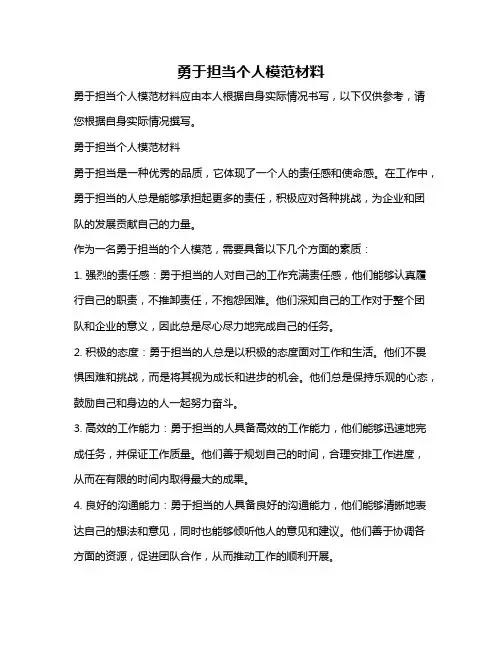 勇于担当个人模范材料

勇于担当个人模范材料应由本人根据自身实际情况书写，以下仅供参考，请您根据自身实际情况撰写。

勇于担当个人模范材料

勇于担当是一种优秀的品质，它体现了一个人的责任感和使命感。在工作中，勇于担当的人总是能够承担起更多的责任，积极应对各种挑战，为企业和团队的发展贡献自己的力量。

作为一名勇于担当的个人模范，需要具备以下几个方面的素质：

1. 强烈的责任感：勇于担当的人对自己的工作充满责任感，他们能够认真履行自己的职责，不推卸责任，不抱怨困难。他们深知自己的工作对于整个团队和企业的意义，因此总是尽心尽力地完成自己的任务。

2. 积极的态度：勇于担当的人总是以积极的态度面对工作和生活。他们不畏惧困难和挑战，而是将其视为成长和进步的机会。他们总是保持乐观的心态，鼓励自己和身边的人一起努力奋斗。

3. 高效的工作能力：勇于担当的人具备高效的工作能力，他们能够迅速地完成任务，并保证工作质量。他们善于规划自己的时间，合理安排工作进度，从而在有限的时间内取得最大的成果。

4. 良好的沟通能力：勇于担当的人具备良好的沟通能力，他们能够清晰地表达自己的想法和意见，同时也能够倾听他人的意见和建议。他们善于协调各方面的资源，促进团队合作，从而推动工作的顺利开展。